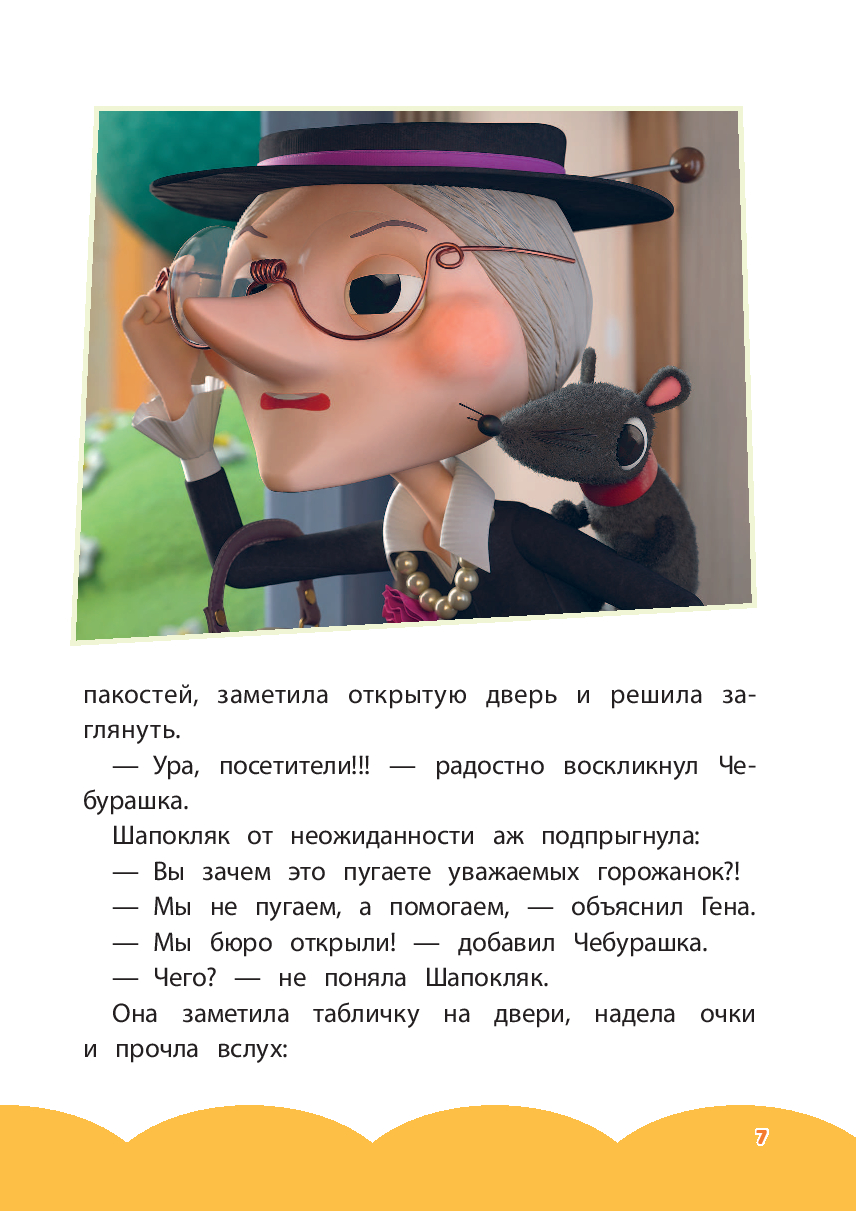 пакостей, заметила открытую дверь и решила заглянуть.

— Ура, посетители!!! — радостно воскликнул Чебурашка.

Шапокляк от неожиданности аж подпрыгнула:

— Вы зачем это пугаете уважаемых горожанок?!

— Мы не пугаем, а помогаем, — объяснил Гена.

— Мы бюро открыли! — добавил Чебурашка.

— Чего? — не поняла Шапокляк.

Она заметила табличку на двери, надела очки и прочла вслух:

7